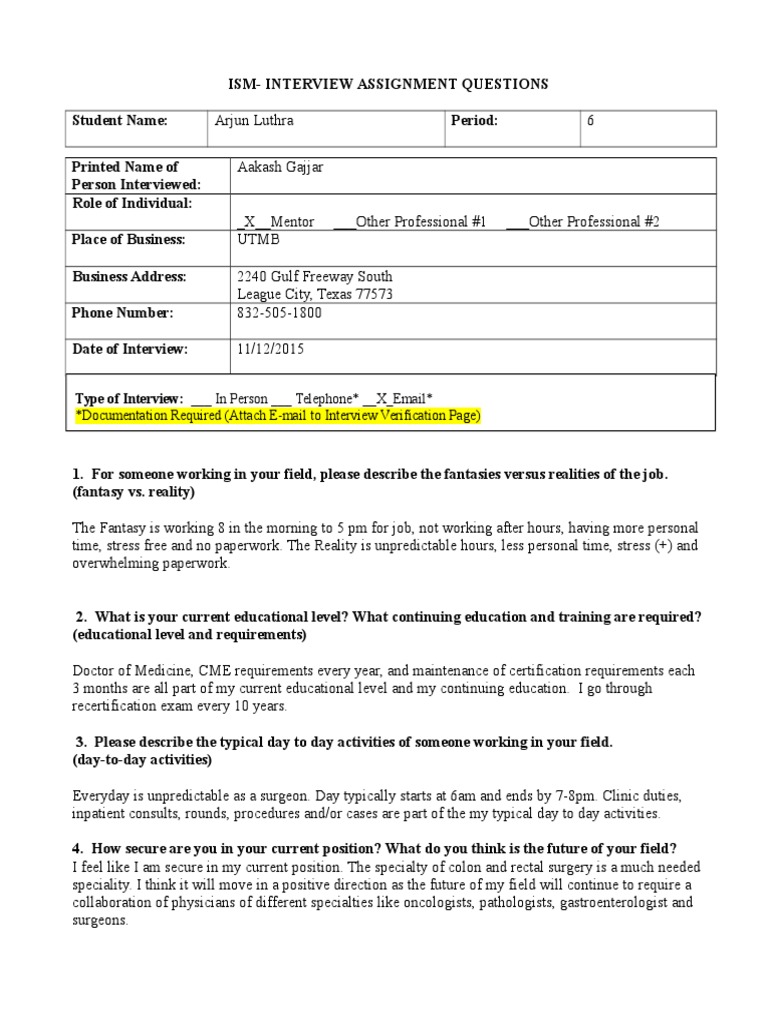 ISM- INTERVIEW ASSIGNMENT QUESTIONS

| Student Name: | Arjun Luthra | Period: | 6 |
|---|---|---|---|

| Printed Name of Person Interviewed: | Aakash Gajjar |
|---|---|
| Role of Individual: | _X__Mentor ___Other Professional #1 ___Other Professional #2 |
| Place of Business: | UTMB |
| Business Address: | 2240 Gulf Freeway South League City, Texas 77573 |
| Phone Number: | 832-505-1800 |
| Date of Interview: | 11/12/2015 |

Type of Interview: ___ In Person ___ Telephone* __X_Email*
*Documentation Required (Attach E-mail to Interview Verification Page)

1. For someone working in your field, please describe the fantasies versus realities of the job. (fantasy vs. reality)

The Fantasy is working 8 in the morning to 5 pm for job, not working after hours, having more personal time, stress free and no paperwork. The Reality is unpredictable hours, less personal time, stress (+) and overwhelming paperwork.

2. What is your current educational level? What continuing education and training are required? (educational level and requirements)

Doctor of Medicine, CME requirements every year, and maintenance of certification requirements each 3 months are all part of my current educational level and my continuing education. I go through recertification exam every 10 years.

3. Please describe the typical day to day activities of someone working in your field. (day-to-day activities)

Everyday is unpredictable as a surgeon. Day typically starts at 6am and ends by 7-8pm. Clinic duties, inpatient consults, rounds, procedures and/or cases are part of the my typical day to day activities.

4. How secure are you in your current position? What do you think is the future of your field?
I feel like I am secure in my current position. The specialty of colon and rectal surgery is a much needed speciality. I think it will move in a positive direction as the future of my field will continue to require a collaboration of physicians of different specialties like oncologists, pathologists, gastroenterologist and surgeons.